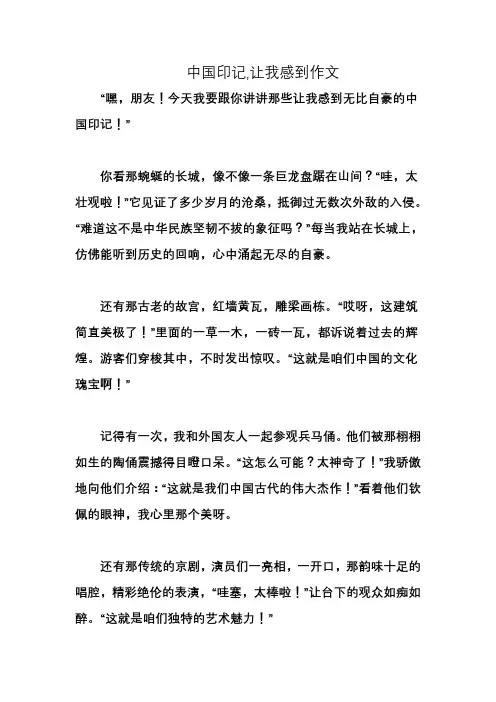 中国印记,让我感到作文

“嘿，朋友！今天我要跟你讲讲那些让我感到无比自豪的中国印记！”

你看那蜿蜒的长城，像不像一条巨龙盘踞在山间？“哇，太壮观啦！”它见证了多少岁月的沧桑，抵御过无数次外敌的入侵。“难道这不是中华民族坚韧不拔的象征吗？”每当我站在长城上，仿佛能听到历史的回响，心中涌起无尽的自豪。

还有那古老的故宫，红墙黄瓦，雕梁画栋。“哎呀，这建筑简直美极了！”里面的一草一木，一砖一瓦，都诉说着过去的辉煌。游客们穿梭其中，不时发出惊叹。“这就是咱们中国的文化瑰宝啊！”

记得有一次，我和外国友人一起参观兵马俑。他们被那栩栩如生的陶俑震撼得目瞪口呆。“这怎么可能？太神奇了！”我骄傲地向他们介绍：“这就是我们中国古代的伟大杰作！”看着他们钦佩的眼神，我心里那个美呀。

还有那传统的京剧，演员们一亮相，一开口，那韵味十足的唱腔，精彩绝伦的表演，“哇塞，太棒啦！”让台下的观众如痴如醉。“这就是咱们独特的艺术魅力！”